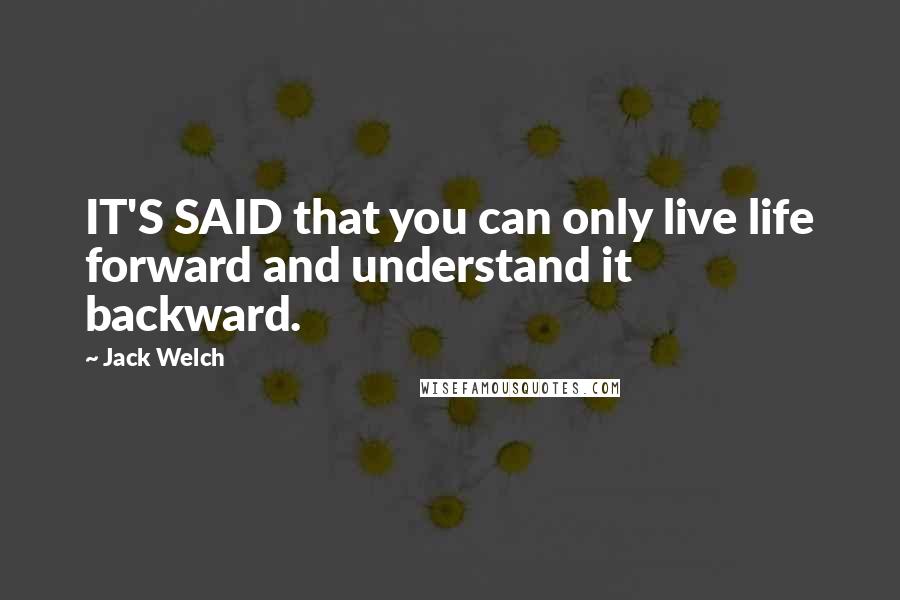 IT'S SAID that you can only live life forward and understand it backward.

~ Jack Welch

WISEFAMOUSQUOTES.COM